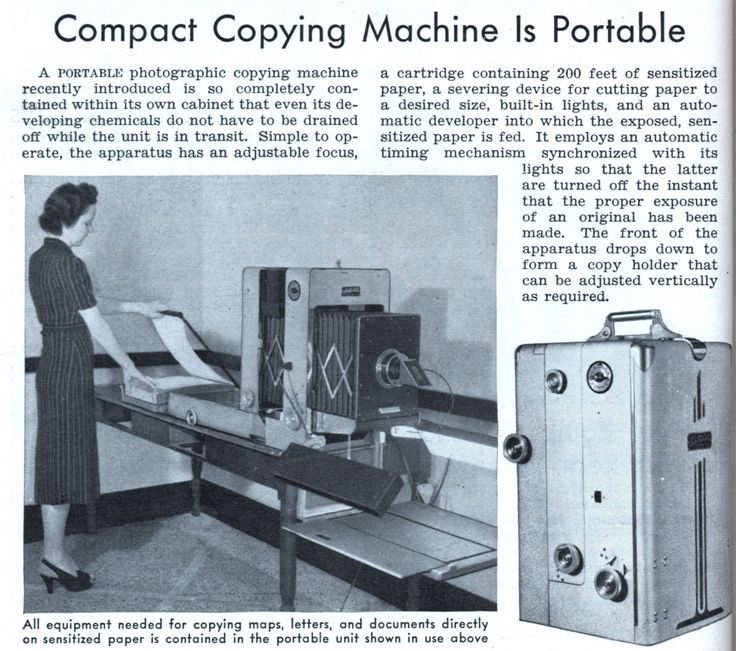 Compact Copying Machine Is Portable

A PORTABLE photographic copying machine recently introduced is so completely contained within its own cabinet that even its developing chemicals do not have to be drained off while the unit is in transit. Simple to operate, the apparatus has an adjustable focus, a cartridge containing 200 feet of sensitized paper, a severing device for cutting paper to a desired size, built-in lights, and an automatic developer into which the exposed, sensitized paper is fed. It employs an automatic timing mechanism synchronized with its lights so that the latter are turned off the instant that the proper exposure of an original has been made. The front of the apparatus drops down to form a copy holder that can be adjusted vertically as required.

All equipment needed for copying maps, letters, and documents directly on sensitized paper is contained in the portable unit shown in use above